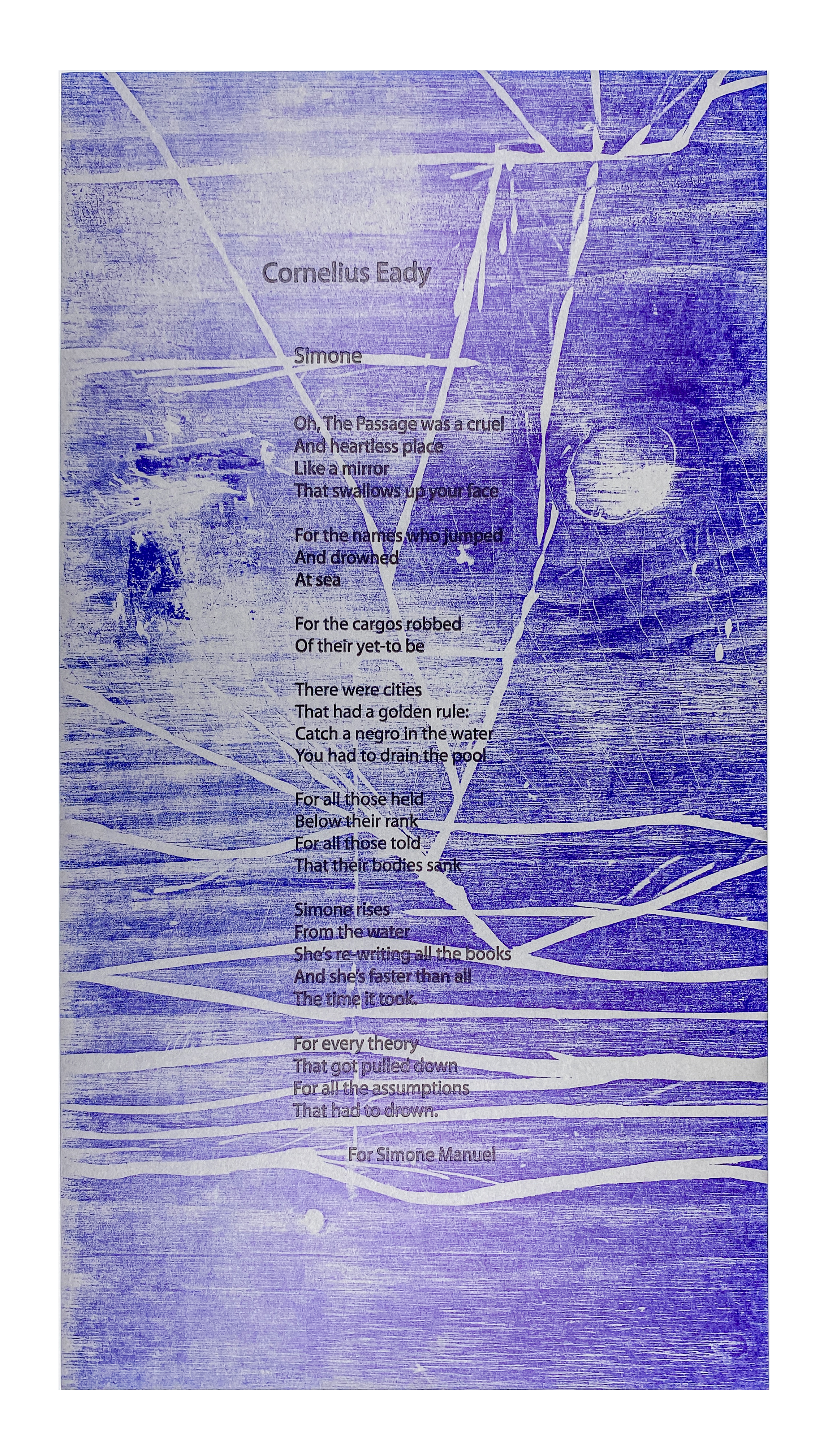 Cornelius Eady

Simone

Oh, The Passage was a cruel
And heartless place
Like a mirror
That swallows up your face

For the names who jumped
And drowned
At sea

For the cargos robbed
Of their yet-to be

There were cities
That had a golden rule:
Catch a negro in the water
You had to drain the pool

For all those held
Below their rank
For all those told
That their bodies sank

Simone rises
From the water
She's re-writing all the books
And she's faster than all
The time it took.

For every theory
That got pulled down
For all the assumptions
That had to drown.

For Simone Manuel